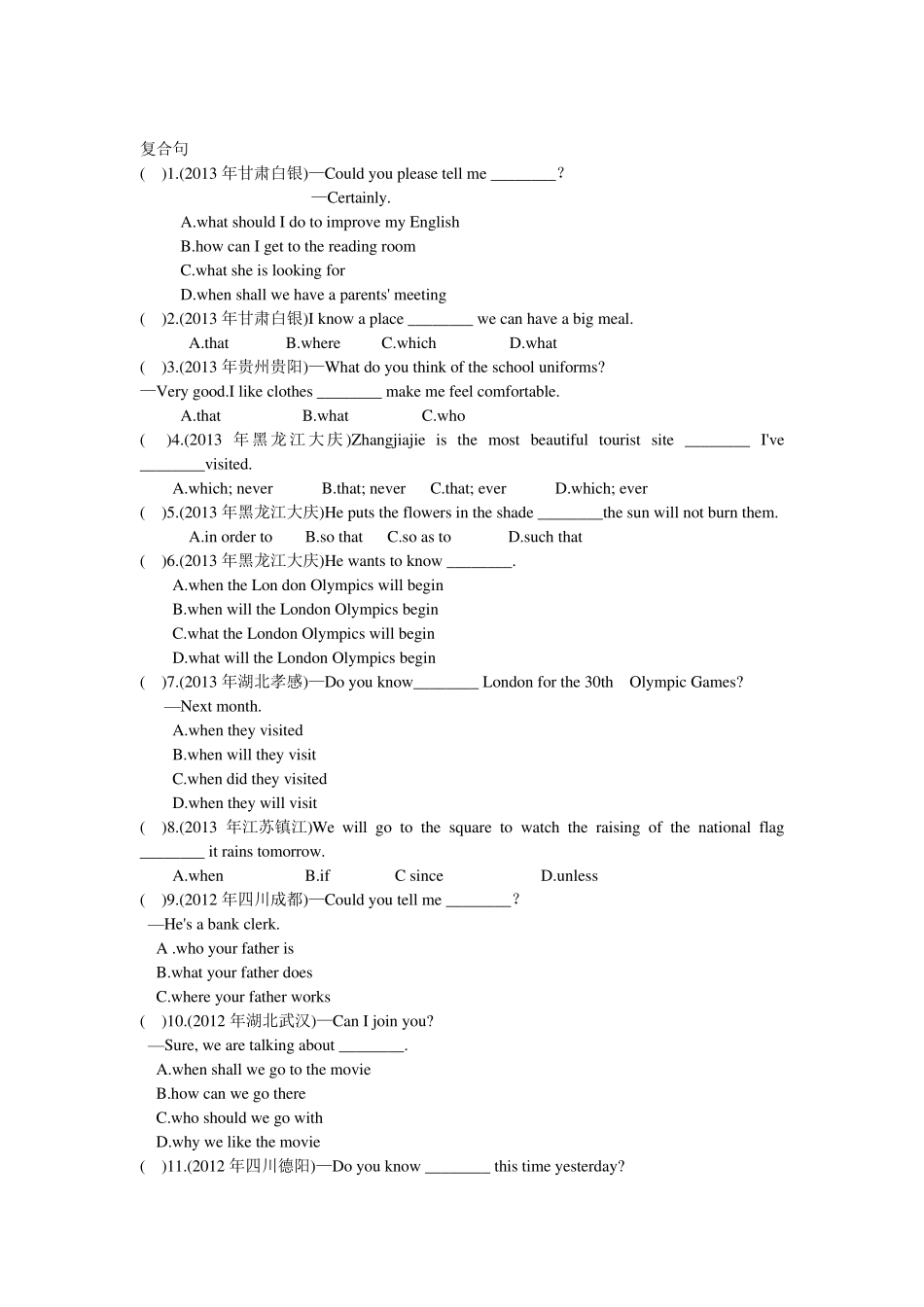 复合句
(　)1.(2013 年甘肃白银)—Could you please tell me ________?
—Certainly.
A.what should I do to improve my English
B.how can I get to the reading room
C.what she is looking for
D.when shall we have a parents' meeting
(　)2.(2013 年甘肃白银)I know a place ________ we can have a big meal.
A.that　B.where　C.which　D.what
(　)3.(2013 年贵州贵阳)—What do you think of the school uniforms?
—Very good.I like clothes ________ make me feel comfortable.
A.that　B.what　C.who
(　)4.(2013 年黑龙江大庆)Zhangjiajie is the most beautiful tourist site ________ I've ________visited.
A.which; never　B.that; never　C.that; ever　D.which; ever
(　)5.(2013 年黑龙江大庆)He puts the flowers in the shade ________the sun will not burn them.
A.in order to　B.so that　C.so as to　D.such that
(　)6.(2013 年黑龙江大庆)He wants to know ________.
A.when the Lon don Olympics will begin
B.when will the London Olympics begin
C.what the London Olympics will begin
D.what will the London Olympics begin
(　)7.(2013 年湖北孝感)—Do you know________ London for the 30th　Olympic Games?
—Next month.
A.when they visited
B.when will they visit
C.when did they visited
D.when they will visit
(　)8.(2013 年江苏镇江)We will go to the square to watch the raising of the national flag ________ it rains tomorrow.
A.when　B.if　C since　D.unless
(　)9.(2012 年四川成都)—Could you tell me ________?
—He's a bank clerk.
A .who your father is
B.what your father does
C.where your father works
(　)10.(2012 年湖北武汉)—Can I join you?
—Sure, we are talking about ________.
A.when shall we go to the movie
B.how can we go there
C.who should we go with
D.why we like the movie
(　)11.(2012 年四川德阳)—Do you know ________ this time yesterday?